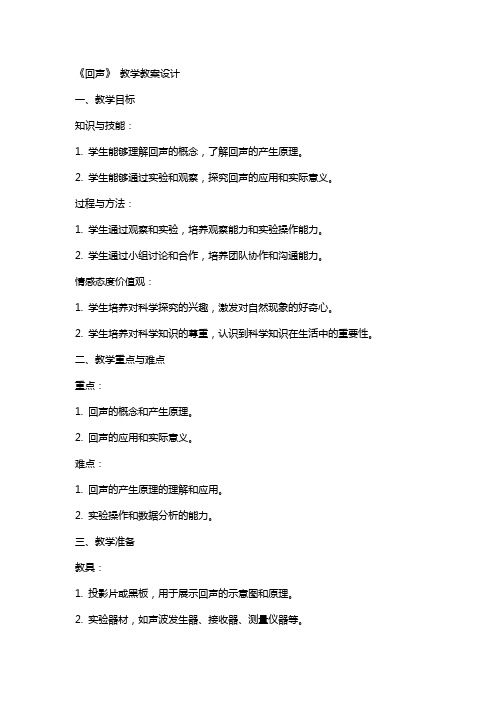 《回声》 教学教案设计

一、教学目标

知识与技能：

1. 学生能够理解回声的概念，了解回声的产生原理。

2. 学生能够通过实验和观察，探究回声的应用和实际意义。

过程与方法：

1. 学生通过观察和实验，培养观察能力和实验操作能力。

2. 学生通过小组讨论和合作，培养团队协作和沟通能力。

情感态度价值观：

1. 学生培养对科学探究的兴趣，激发对自然现象的好奇心。

2. 学生培养对科学知识的尊重，认识到科学知识在生活中的重要性。

二、教学重点与难点

重点：

1. 回声的概念和产生原理。

2. 回声的应用和实际意义。

难点：

1. 回声的产生原理的理解和应用。

2. 实验操作和数据分析的能力。

三、教学准备

教具：

1. 投影片或黑板，用于展示回声的示意图和原理。

2. 实验器材，如声波发生器、接收器、测量仪器等。